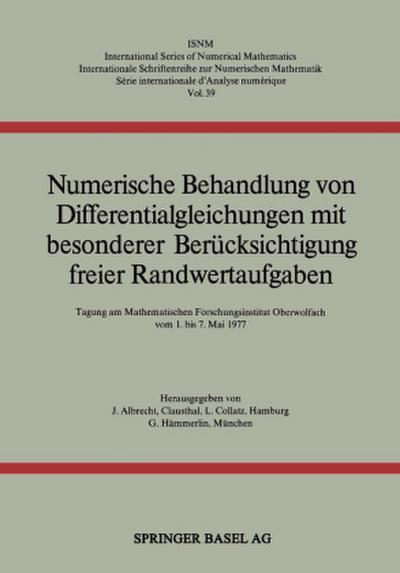 ISNM
International Series of Numerical Mathematics
Internationale Schriftenreihe zur Numerischen Mathematik
Série internationale d'Analyse numérique
Vol. 39

Numerische Behandlung von Differentialgleichungen mit besonderer Berücksichtigung freier Randwertaufgaben

Tagung am Mathematischen Forschungsinstitut Oberwolfach
vom 1. bis 7. Mai 1977

Herausgegeben von
J. Albrecht, Clausthal, L. Collatz, Hamburg
G. Hämmerlin, München

SPRINGER BASEL AG